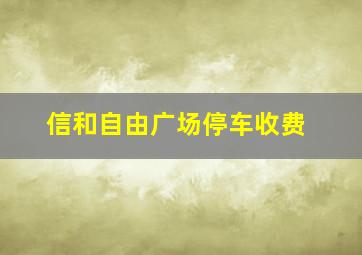 信和自由广场停车收费